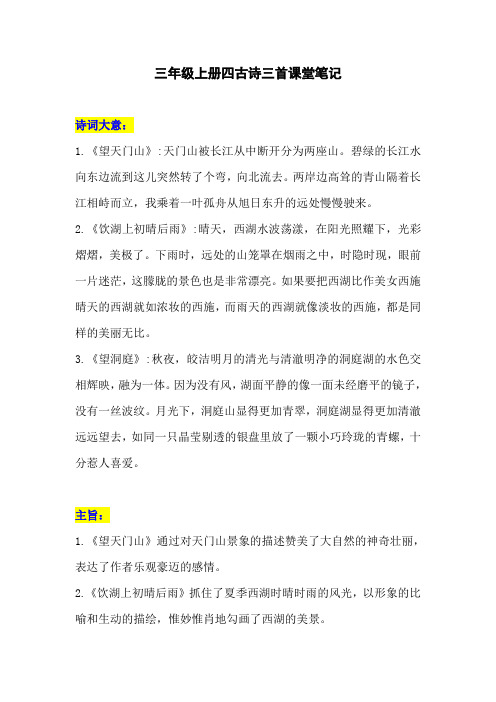 三年级上册四古诗三首课堂笔记

诗词大意：

1.《望天门山》:天门山被长江从中断开分为两座山。碧绿的长江水向东边流到这儿突然转了个弯，向北流去。两岸边高耸的青山隔着长江相峙而立，我乘着一叶孤舟从旭日东升的远处慢慢驶来。

2.《饮湖上初晴后雨》:晴天，西湖水波荡漾，在阳光照耀下，光彩熠熠，美极了。下雨时，远处的山笼罩在烟雨之中，时隐时现，眼前一片迷茫，这朦胧的景色也是非常漂亮。如果要把西湖比作美女西施晴天的西湖就如浓妆的西施，而雨天的西湖就像淡妆的西施，都是同样的美丽无比。

3.《望洞庭》:秋夜，皎洁明月的清光与清澈明净的洞庭湖的水色交相辉映，融为一体。因为没有风，湖面平静的像一面未经磨平的镜子，没有一丝波纹。月光下，洞庭山显得更加青翠，洞庭湖显得更加清澈远远望去，如同一只晶莹剔透的银盘里放了一颗小巧玲珑的青螺，十分惹人喜爱。

主旨：

1.《望天门山》通过对天门山景象的描述赞美了大自然的神奇壮丽，表达了作者乐观豪迈的感情。

2.《饮湖上初晴后雨》抓住了夏季西湖时晴时雨的风光，以形象的比喻和生动的描绘，惟妙惟肖地勾画了西湖的美景。